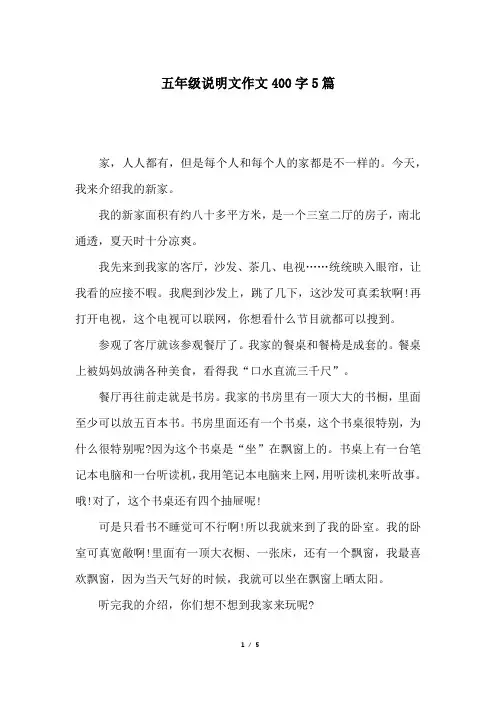 五年级说明文作文400字5篇

家，人人都有，但是每个人和每个人的家都是不一样的。今天，我来介绍我的新家。

我的新家面积有约八十多平方米，是一个三室二厅的房子，南北通透，夏天时十分凉爽。

我先来到我家的客厅，沙发、茶几、电视……统统映入眼帘，让我看的应接不暇。我爬到沙发上，跳了几下，这沙发可真柔软啊!再打开电视，这个电视可以联网，你想看什么节目就都可以搜到。

参观了客厅就该参观餐厅了。我家的餐桌和餐椅是成套的。餐桌上被妈妈放满各种美食，看得我“口水直流三千尺”。

餐厅再往前走就是书房。我家的书房里有一顶大大的书橱，里面至少可以放五百本书。书房里面还有一个书桌，这个书桌很特别，为什么很特别呢?因为这个书桌是“坐”在飘窗上的。书桌上有一台笔记本电脑和一台听读机，我用笔记本电脑来上网，用听读机来听故事。哦!对了，这个书桌还有四个抽屉呢!

可是只看书不睡觉可不行啊!所以我就来到了我的卧室。我的卧室可真宽敞啊!里面有一顶大衣橱、一张床，还有一个飘窗，我最喜欢飘窗，因为当天气好的时候，我就可以坐在飘窗上晒太阳。

听完我的介绍，你们想不想到我家来玩呢?

1 / 5